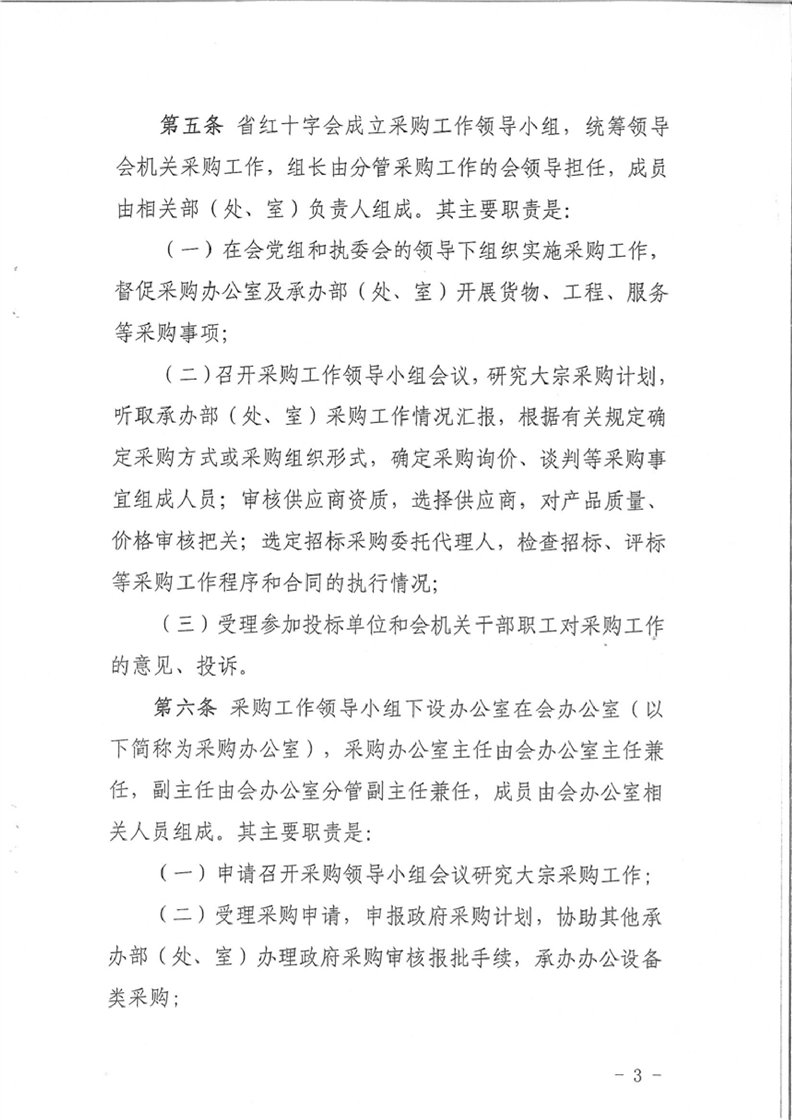 第五条 省红十字会成立采购工作领导小组，统筹领导会机关采购工作，组长由分管采购工作的会领导担任，成员由相关部（处、室）负责人组成。其主要职责是：

（一）在会党组和执委会的领导下组织实施采购工作，督促采购办公室及承办部（处、室）开展货物、工程、服务等采购事项；

（二）召开采购工作领导小组会议，研究大宗采购计划，听取承办部（处、室）采购工作情况汇报，根据有关规定确定采购方式或采购组织形式，确定采购询价、谈判等采购事宜组成人员；审核供应商资质，选择供应商，对产品质量、价格审核把关；选定招标采购委托代理人，检查招标、评标等采购工作程序和合同的执行情况；

（三）受理参加投标单位和会机关干部职工对采购工作的意见、投诉。

第六条 采购工作领导小组下设办公室在会办公室（以下简称为采购办公室），采购办公室主任由会办公室主任兼任，副主任由会办公室分管副主任兼任，成员由会办公室相关人员组成。其主要职责是：

（一）申请召开采购领导小组会议研究大宗采购工作；

（二）受理采购申请，申报政府采购计划，协助其他承办部（处、室）办理政府采购审核报批手续，承办办公设备类采购；

- 3 -